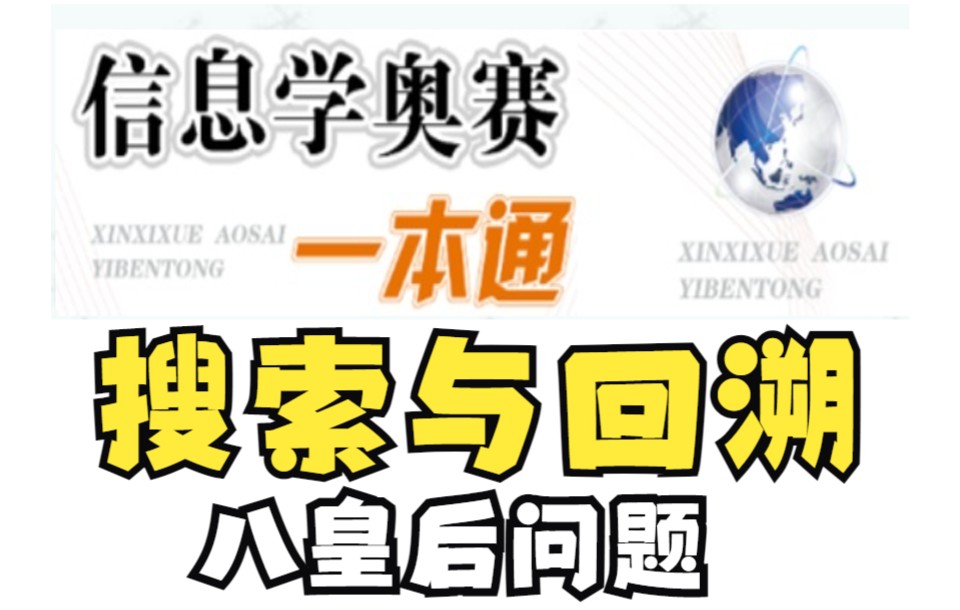 信息学奥赛

XINXIXUE AOSAI YIBENTONG

一本通

XINXIXUE AOSAI YIBENTONG

搜索与回溯

八皇后问题